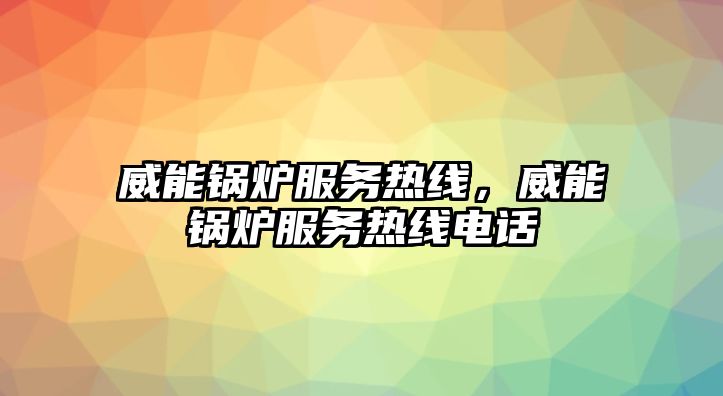 威能锅炉服务热线，威能锅炉服务热线电话